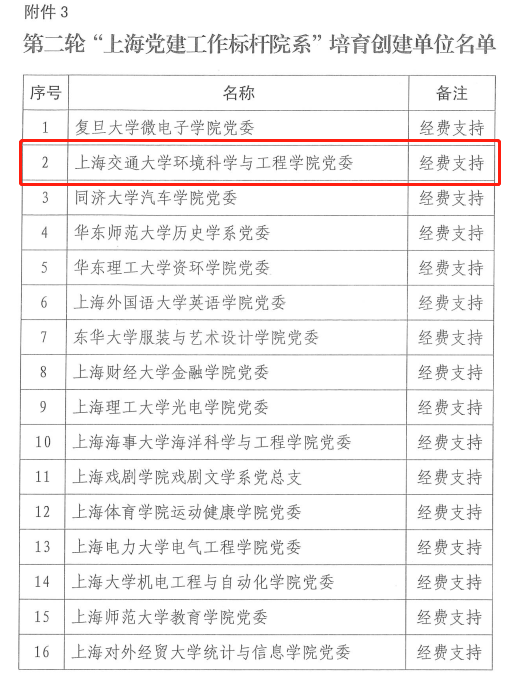 附件3

第二轮“上海党建工作标杆院系”培育创建单位名单

| 序号 | 名称 | 备注 |
|---|---|---|
| 1 | 复旦大学微电子学院党委 | 经费支持 |
| 2 | 上海交通大学环境科学与工程学院党委 | 经费支持 |
| 3 | 同济大学汽车学院党委 | 经费支持 |
| 4 | 华东师范大学历史学系党委 | 经费支持 |
| 5 | 华东理工大学资环学院党委 | 经费支持 |
| 6 | 上海外国语大学英语学院党委 | 经费支持 |
| 7 | 东华大学服装与艺术设计学院党委 | 经费支持 |
| 8 | 上海财经大学金融学院党委 | 经费支持 |
| 9 | 上海理工大学光电学院党委 | 经费支持 |
| 10 | 上海海事大学海洋科学与工程学院党委 | 经费支持 |
| 11 | 上海戏剧学院戏剧文学系党总支 | 经费支持 |
| 12 | 上海体育学院运动健康学院党委 | 经费支持 |
| 13 | 上海电力大学电气工程学院党委 | 经费支持 |
| 14 | 上海大学机电工程与自动化学院党委 | 经费支持 |
| 15 | 上海师范大学教育学院党委 | 经费支持 |
| 16 | 上海对外经贸大学统计与信息学院党委 | 经费支持 |